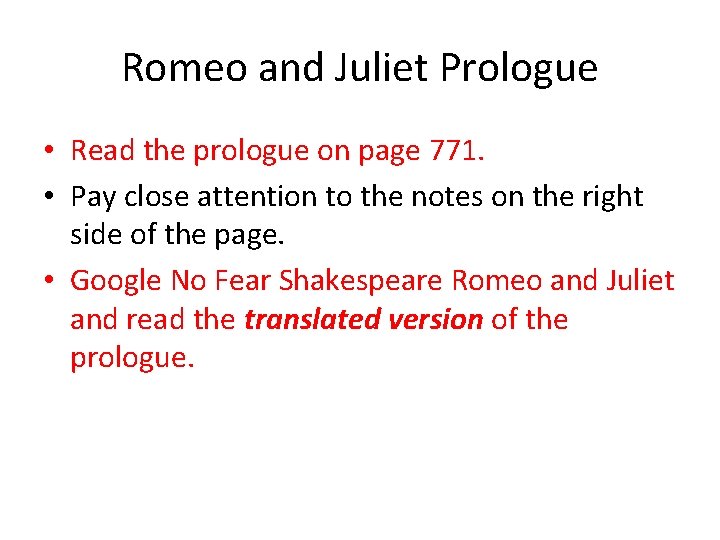 Romeo and Juliet Prologue

• Read the prologue on page 771.
• Pay close attention to the notes on the right side of the page.
• Google No Fear Shakespeare Romeo and Juliet and read the translated version of the prologue.